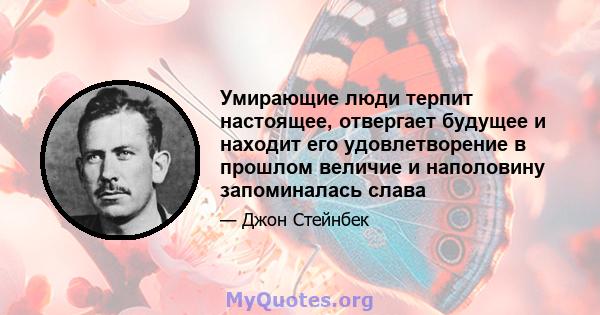 Умирающие люди терпит настоящее, отвергает будущее и находит его удовлетворение в прошлом величие и наполовину запоминалась слава

— Джон Стейнбек

MyQuotes.org